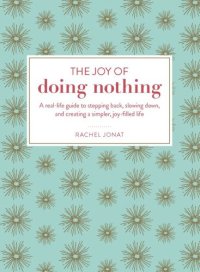 THE JOY OF
doing nothing

A real-life guide to stepping back, slowing down, and creating a simpler, joy-filled life

RACHEL JONAT